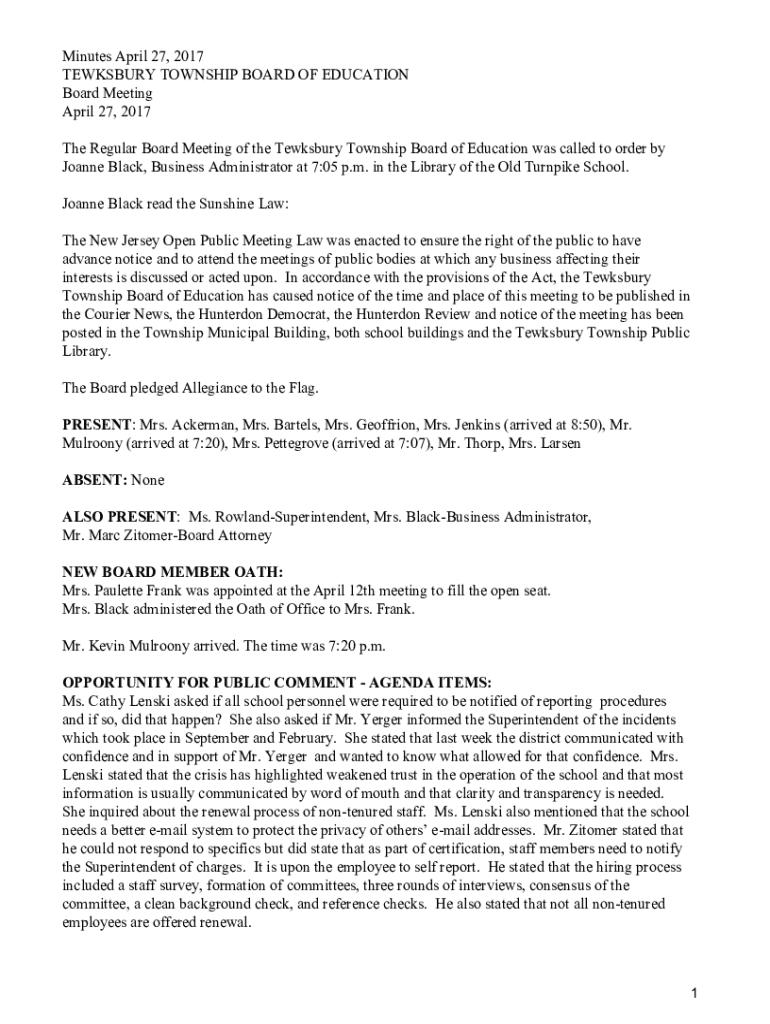 Minutes April 27, 2017
TEWKSBURY TOWNSHIP BOARD OF EDUCATION
Board Meeting
April 27, 2017

The Regular Board Meeting of the Tewksbury Township Board of Education was called to order by Joanne Black, Business Administrator at 7:05 p.m. in the Library of the Old Turnpike School.

Joanne Black read the Sunshine Law:

The New Jersey Open Public Meeting Law was enacted to ensure the right of the public to have advance notice and to attend the meetings of public bodies at which any business affecting their interests is discussed or acted upon. In accordance with the provisions of the Act, the Tewksbury Township Board of Education has caused notice of the time and place of this meeting to be published in the Courier News, the Hunterdon Democrat, the Hunterdon Review and notice of the meeting has been posted in the Township Municipal Building, both school buildings and the Tewksbury Township Public Library.

The Board pledged Allegiance to the Flag.

PRESENT: Mrs. Ackerman, Mrs. Bartels, Mrs. Geoffrion, Mrs. Jenkins (arrived at 8:50), Mr. Mulroony (arrived at 7:20), Mrs. Pettegrove (arrived at 7:07), Mr. Thorp, Mrs. Larsen

ABSENT: None

ALSO PRESENT: Ms. Rowland-Superintendent, Mrs. Black-Business Administrator, Mr. Marc Zitomer-Board Attorney

NEW BOARD MEMBER OATH:
Mrs. Paulette Frank was appointed at the April 12th meeting to fill the open seat.
Mrs. Black administered the Oath of Office to Mrs. Frank.

Mr. Kevin Mulroony arrived. The time was 7:20 p.m.

OPPORTUNITY FOR PUBLIC COMMENT - AGENDA ITEMS:
Ms. Cathy Lenski asked if all school personnel were required to be notified of reporting procedures and if so, did that happen? She also asked if Mr. Yerger informed the Superintendent of the incidents which took place in September and February. She stated that last week the district communicated with confidence and in support of Mr. Yerger and wanted to know what allowed for that confidence. Mrs. Lenski stated that the crisis has highlighted weakened trust in the operation of the school and that most information is usually communicated by word of mouth and that clarity and transparency is needed. She inquired about the renewal process of non-tenured staff. Ms. Lenski also mentioned that the school needs a better e-mail system to protect the privacy of others' e-mail addresses. Mr. Zitomer stated that he could not respond to specifics but did state that as part of certification, staff members need to notify the Superintendent of charges. It is upon the employee to self report. He stated that the hiring process included a staff survey, formation of committees, three rounds of interviews, consensus of the committee, a clean background check, and reference checks. He also stated that not all non-tenured employees are offered renewal.

1